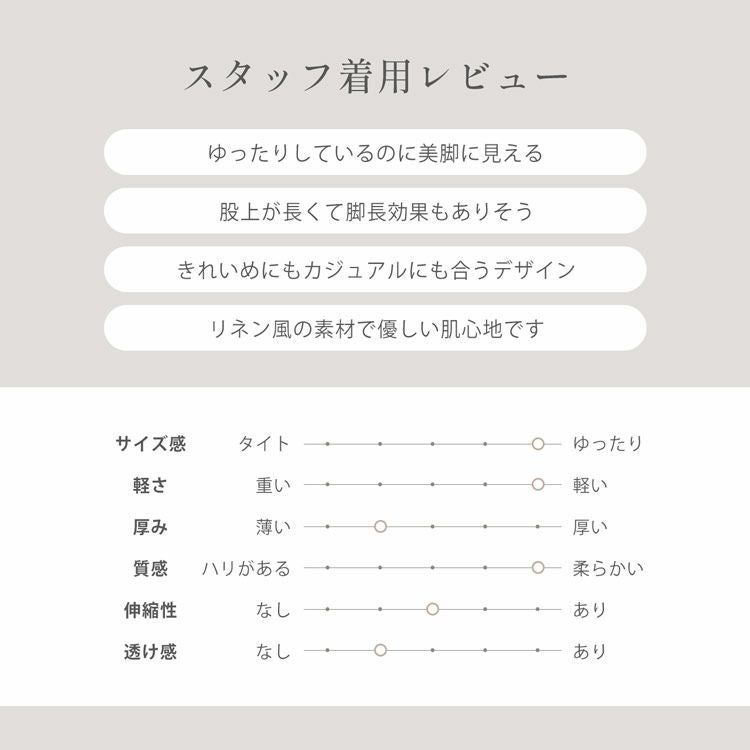 スタッフ着用レビュー

ゆったりしているのに美脚に見える

股上が長くて脚長効果もありそう

きれいめにもカジュアルにも合うデザイン

リネン風の素材で優しい肌心地です

サイズ感　タイト　ゆったり
軽さ　重い　軽い
厚み　薄い　厚い
質感　ハリがある　柔らかい
伸縮性　なし　あり
透け感　なし　あり